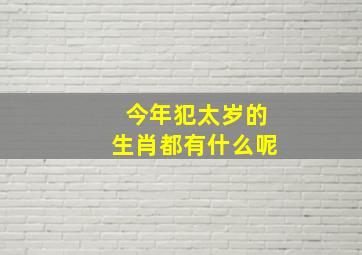 今年犯太岁的
生肖都有什么呢